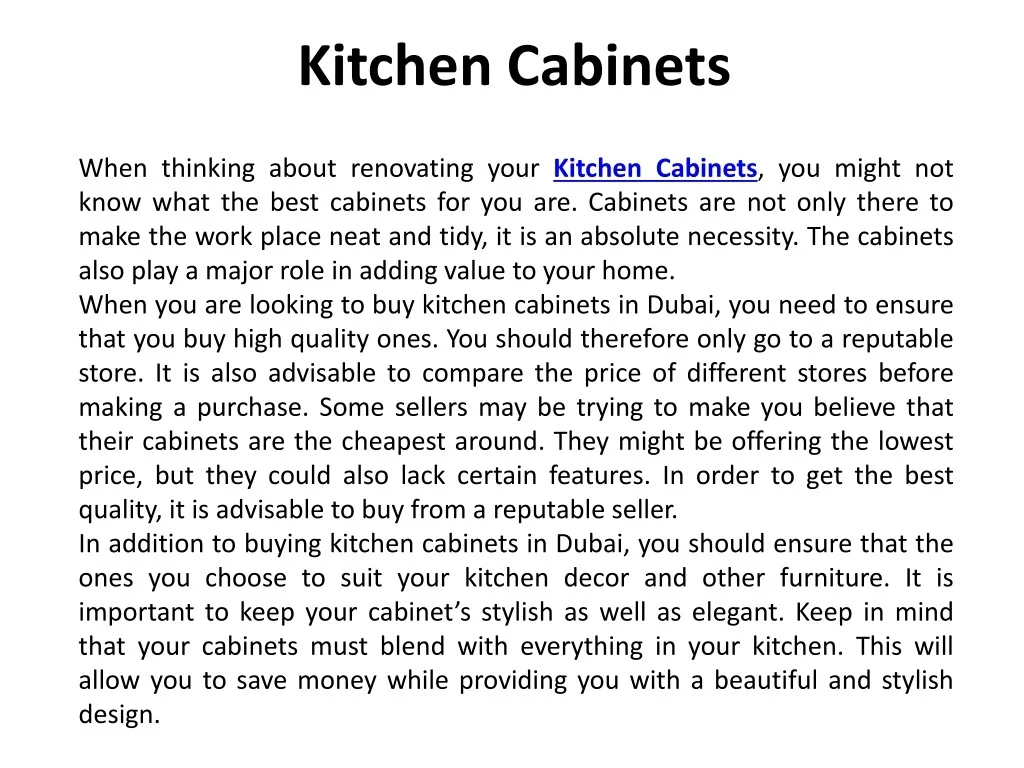 Kitchen Cabinets

When thinking about renovating your Kitchen Cabinets, you might not know what the best cabinets for you are. Cabinets are not only there to make the work place neat and tidy, it is an absolute necessity. The cabinets also play a major role in adding value to your home.

When you are looking to buy kitchen cabinets in Dubai, you need to ensure that you buy high quality ones. You should therefore only go to a reputable store. It is also advisable to compare the price of different stores before making a purchase. Some sellers may be trying to make you believe that their cabinets are the cheapest around. They might be offering the lowest price, but they could also lack certain features. In order to get the best quality, it is advisable to buy from a reputable seller.

In addition to buying kitchen cabinets in Dubai, you should ensure that the ones you choose to suit your kitchen decor and other furniture. It is important to keep your cabinet's stylish as well as elegant. Keep in mind that your cabinets must blend with everything in your kitchen. This will allow you to save money while providing you with a beautiful and stylish design.